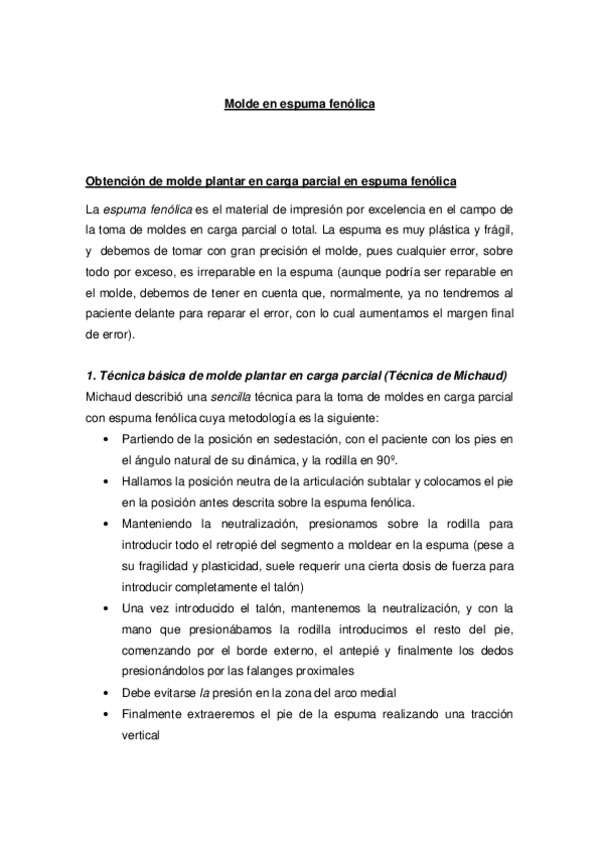 Molde en espuma fenólica

Obtención de molde plantar en carga parcial en espuma fenólica

La espuma fenólica es el material de impresión por excelencia en el campo de la toma de moldes en carga parcial o total. La espuma es muy plástica y frágil, y debemos de tomar con gran precisión el molde, pues cualquier error, sobre todo por exceso, es irreparable en la espuma (aunque podría ser reparable en el molde, debemos de tener en cuenta que, normalmente, ya no tendremos al paciente delante para reparar el error, con lo cual aumentamos el margen final de error).

1. Técnica básica de molde plantar en carga parcial (Técnica de Michaud)
Michaud describió una sencilla técnica para la toma de moldes en carga parcial con espuma fenólica cuya metodología es la siguiente:

• Partiendo de la posición en sedestación, con el paciente con los pies en el ángulo natural de su dinámica, y la rodilla en 90º.
• Hallamos la posición neutra de la articulación subtalar y colocamos el pie en la posición antes descrita sobre la espuma fenólica.
• Manteniendo la neutralización, presionamos sobre la rodilla para introducir todo el retropié del segmento a moldear en la espuma (pese a su fragilidad y plasticidad, suele requerir una cierta dosis de fuerza para introducir completamente el talón)
• Una vez introducido el talón, mantenemos la neutralización, y con la mano que presionábamos la rodilla introducimos el resto del pie, comenzando por el borde externo, el antepié y finalmente los dedos presionándolos por las falanges proximales
• Debe evitarse la presión en la zona del arco medial
• Finalmente extraeremos el pie de la espuma realizando una tracción vertical